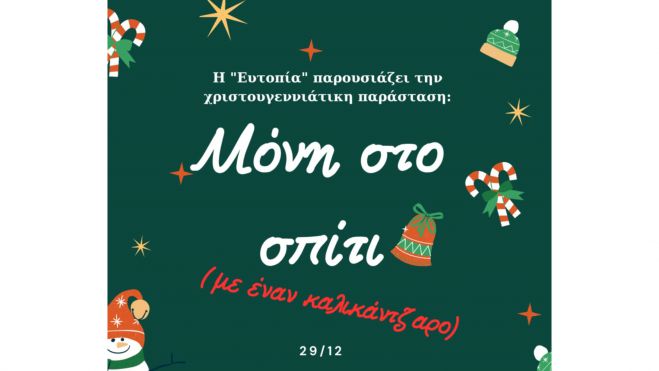 Η "Ευτοπία" παρουσιάζει την χριστουγεννιάτικη παράσταση:

Μόνη στο σπίτι

(με έναν καλικάντζαρο)

29/12